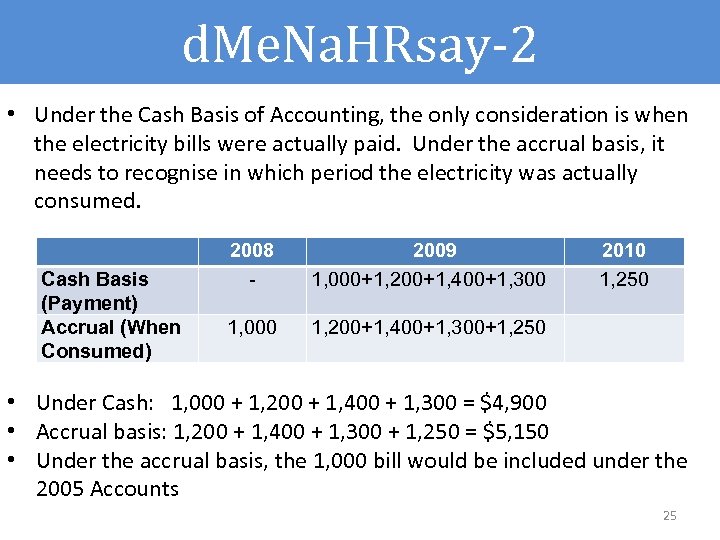 dMeNaHRsay-2

• Under the Cash Basis of Accounting, the only consideration is when the electricity bills were actually paid. Under the accrual basis, it needs to recognise in which period the electricity was actually consumed.

| | 2008 | 2009 | 2010 |
|---|---|---|---|
| Cash Basis (Payment) | - | 1,000+1,200+1,400+1,300 | 1,250 |
| Accrual (When Consumed) | 1,000 | 1,200+1,400+1,300+1,250 | |

• Under Cash: 1,000 + 1,200 + 1,400 + 1,300 = $4,900
• Accrual basis: 1,200 + 1,400 + 1,300 + 1,250 = $5,150
• Under the accrual basis, the 1,000 bill would be included under the 2005 Accounts

25